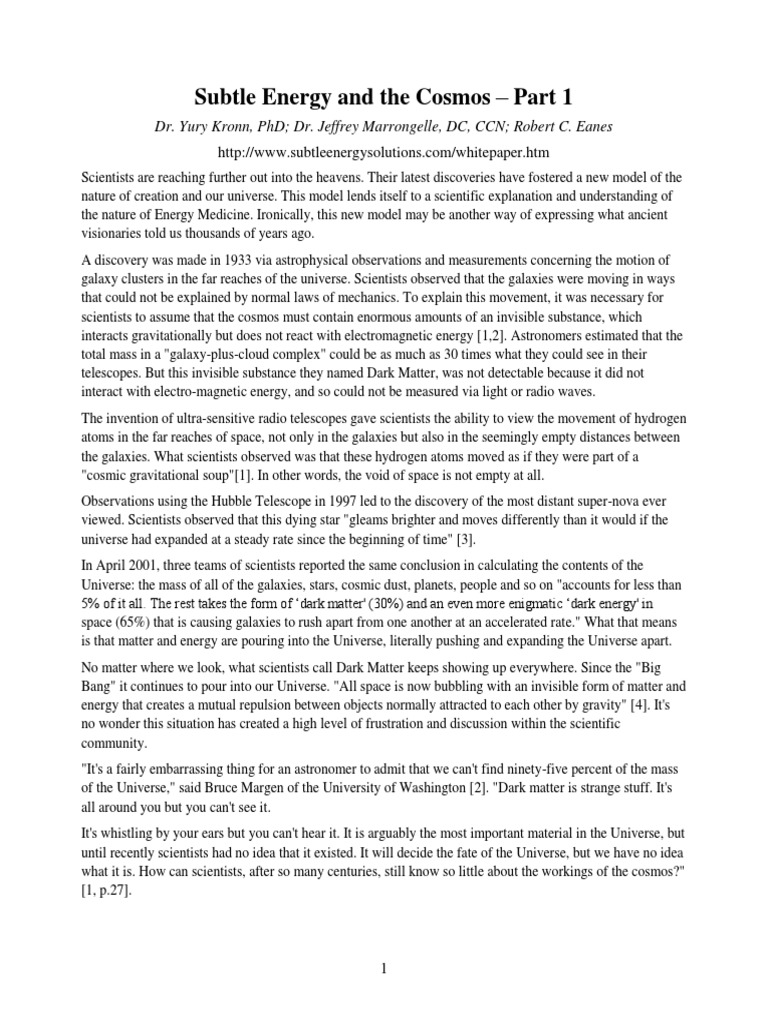 Subtle Energy and the Cosmos – Part 1

Dr. Yury Kronn, PhD; Dr. Jeffrey Marrongelle, DC, CCN; Robert C. Eanes

http://www.subtleenergysolutions.com/whitepaper.htm

Scientists are reaching further out into the heavens. Their latest discoveries have fostered a new model of the nature of creation and our universe. This model lends itself to a scientific explanation and understanding of the nature of Energy Medicine. Ironically, this new model may be another way of expressing what ancient visionaries told us thousands of years ago.

A discovery was made in 1933 via astrophysical observations and measurements concerning the motion of galaxy clusters in the far reaches of the universe. Scientists observed that the galaxies were moving in ways that could not be explained by normal laws of mechanics. To explain this movement, it was necessary for scientists to assume that the cosmos must contain enormous amounts of an invisible substance, which interacts gravitationally but does not react with electromagnetic energy [1,2]. Astronomers estimated that the total mass in a "galaxy-plus-cloud complex" could be as much as 30 times what they could see in their telescopes. But this invisible substance they named Dark Matter, was not detectable because it did not interact with electro-magnetic energy, and so could not be measured via light or radio waves.

The invention of ultra-sensitive radio telescopes gave scientists the ability to view the movement of hydrogen atoms in the far reaches of space, not only in the galaxies but also in the seemingly empty distances between the galaxies. What scientists observed was that these hydrogen atoms moved as if they were part of a "cosmic gravitational soup"[1]. In other words, the void of space is not empty at all.

Observations using the Hubble Telescope in 1997 led to the discovery of the most distant super-nova ever viewed. Scientists observed that this dying star "gleams brighter and moves differently than it would if the universe had expanded at a steady rate since the beginning of time" [3].

In April 2001, three teams of scientists reported the same conclusion in calculating the contents of the Universe: the mass of all of the galaxies, stars, cosmic dust, planets, people and so on "accounts for less than 5% of it all. The rest takes the form of 'dark matter' (30%) and an even more enigmatic 'dark energy' in space (65%) that is causing galaxies to rush apart from one another at an accelerated rate." What that means is that matter and energy are pouring into the Universe, literally pushing and expanding the Universe apart.

No matter where we look, what scientists call Dark Matter keeps showing up everywhere. Since the "Big Bang" it continues to pour into our Universe. "All space is now bubbling with an invisible form of matter and energy that creates a mutual repulsion between objects normally attracted to each other by gravity" [4]. It's no wonder this situation has created a high level of frustration and discussion within the scientific community.

"It's a fairly embarrassing thing for an astronomer to admit that we can't find ninety-five percent of the mass of the Universe," said Bruce Margen of the University of Washington [2]. "Dark matter is strange stuff. It's all around you but you can't see it.

It's whistling by your ears but you can't hear it. It is arguably the most important material in the Universe, but until recently scientists had no idea that it existed. It will decide the fate of the Universe, but we have no idea what it is. How can scientists, after so many centuries, still know so little about the workings of the cosmos?" [1, p.27].

1